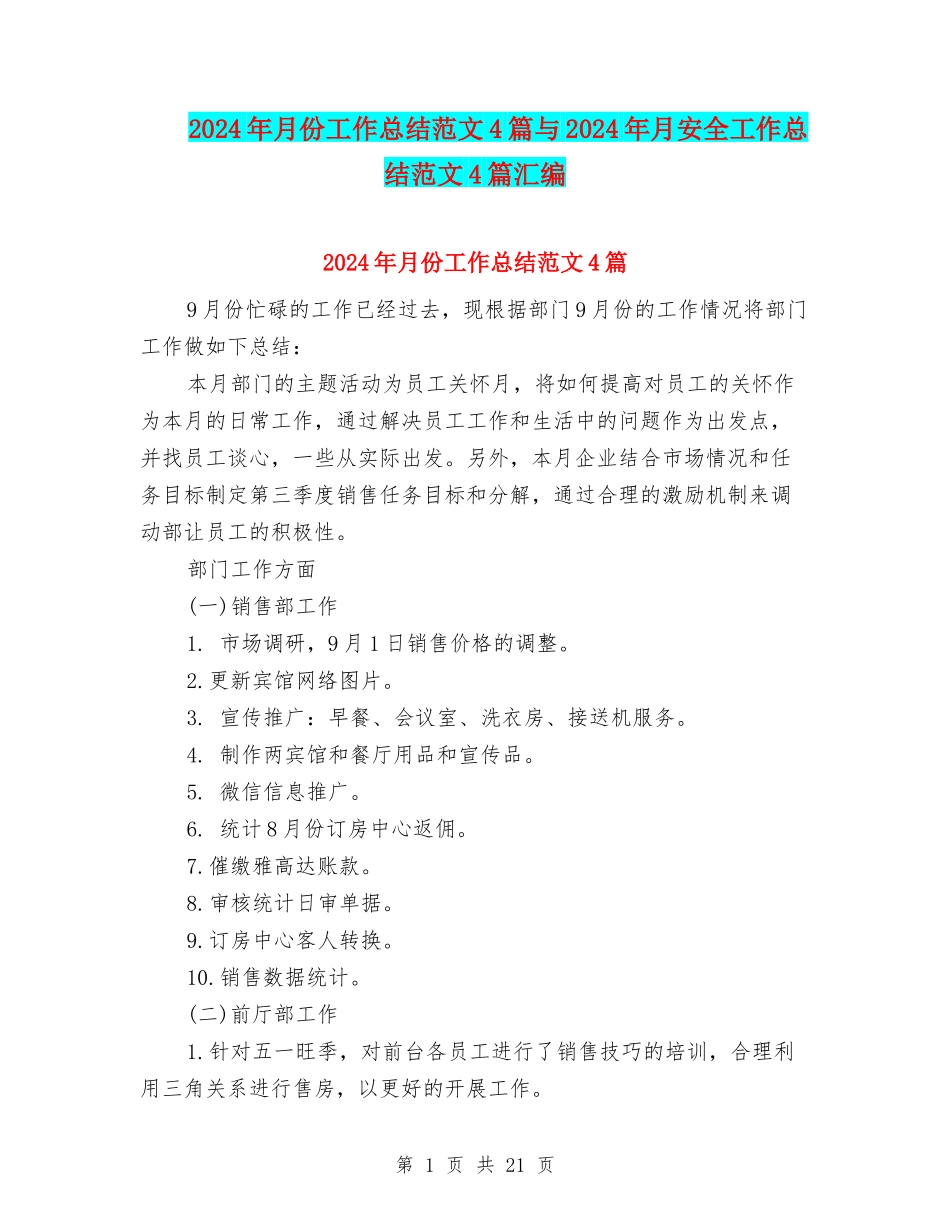 2024年月份工作总结范文4篇与2024年月安全工作总结范文4篇汇编

2024年月份工作总结范文4篇

9月份忙碌的工作已经过去，现根据部门9月份的工作情况将部门工作做如下总结：

本月部门的主题活动为员工关怀月，将如何提高对员工的关怀作为本月的日常工作，通过解决员工工作和生活中的问题作为出发点，并找员工谈心，一些从实际出发。另外，本月企业结合市场情况和任务目标制定第三季度销售任务目标和分解，通过合理的激励机制来调动部让员工的积极性。

部门工作方面

(一)销售部工作

1. 市场调研，9月1日销售价格的调整。

2.更新宾馆网络图片。

3. 宣传推广：早餐、会议室、洗衣房、接送机服务。

4. 制作两宾馆和餐厅用品和宣传品。

5. 微信信息推广。

6. 统计8月份订房中心返佣。

7.催缴雅高达账款。

8.审核统计日审单据。

9.订房中心客人转换。

10.销售数据统计。

(二)前厅部工作

1.针对五一旺季，对前台各员工进行了销售技巧的培训，合理利用三角关系进行售房，以更好的开展工作。

第 1 页 共 21 页